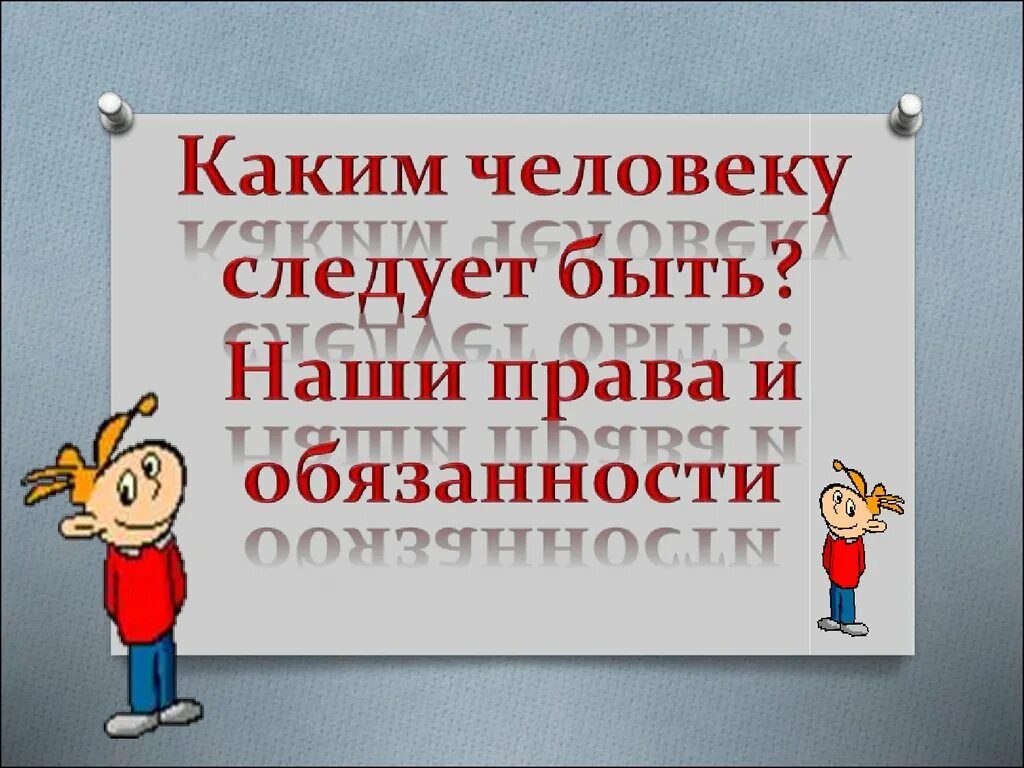 Каким человеку следует быть? Наши права и обязанности